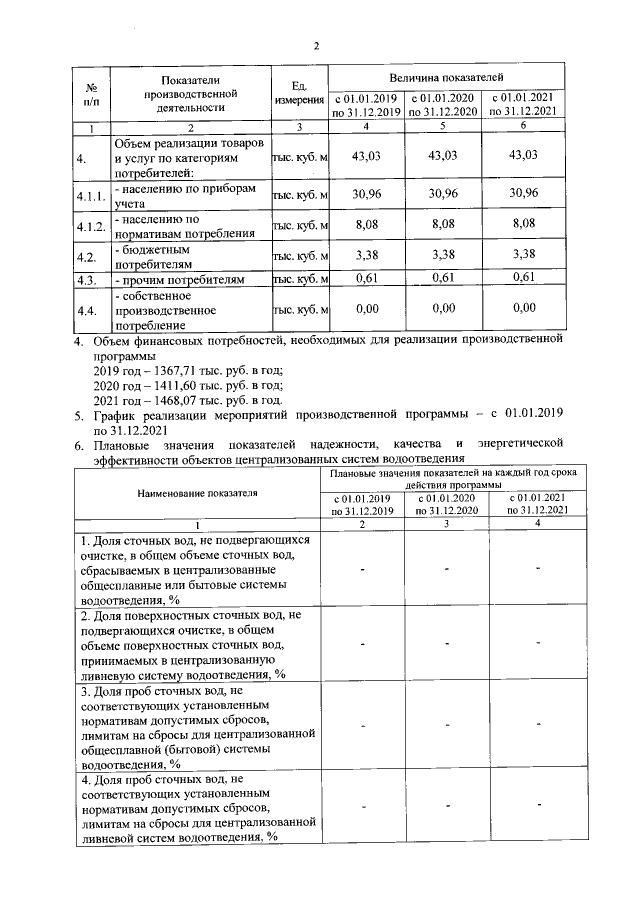 2

| № п/п | Показатели производственной деятельности | Ед. измерения | Величина показателей | | |
|---|---|---|---|---|---|
| | | | с 01.01.2019 по 31.12.2019 | с 01.01.2020 по 31.12.2020 | с 01.01.2021 по 31.12.2021 |
| 1 | 2 | 3 | 4 | 5 | 6 |
| 4. | Объем реализации товаров и услуг по категориям потребителей: | тыс. куб. м | 43,03 | 43,03 | 43,03 |
| 4.1.1. | - населению по приборам учета | тыс. куб. м | 30,96 | 30,96 | 30,96 |
| 4.1.2. | - населению по нормативам потребления | тыс. куб. м | 8,08 | 8,08 | 8,08 |
| 4.2. | - бюджетным потребителям | тыс. куб. м | 3,38 | 3,38 | 3,38 |
| 4.3. | - прочим потребителям | тыс. куб. м | 0,61 | 0,61 | 0,61 |
| 4.4. | - собственное производственное потребление | тыс. куб. м | 0,00 | 0,00 | 0,00 |

4. Объем финансовых потребностей, необходимых для реализации производственной программы
2019 год – 1367,71 тыс. руб. в год;
2020 год – 1411,60 тыс. руб. в год;
2021 год – 1468,07 тыс. руб. в год.

5. График реализации мероприятий производственной программы – с 01.01.2019 по 31.12.2021

6. Плановые значения показателей надежности, качества и энергетической эффективности объектов централизованных систем водоотведения

| Наименование показателя | Плановые значения показателей на каждый год срока действия программы | | |
|---|---|---|---|
| | с 01.01.2019 по 31.12.2019 | с 01.01.2020 по 31.12.2020 | с 01.01.2021 по 31.12.2021 |
| 1 | 2 | 3 | 4 |
| 1. Доля сточных вод, не подвергающихся очистке, в общем объеме сточных вод, сбрасываемых в централизованные общесплавные или бытовые системы водоотведения, % | - | - | - |
| 2. Доля поверхностных сточных вод, не подвергающихся очистке, в общем объеме поверхностных сточных вод, принимаемых в централизованную ливневую систему водоотведения, % | - | - | - |
| 3. Доля проб сточных вод, не соответствующих установленным нормативам допустимых сбросов, лимитам на сбросы для централизованной общесплавной (бытовой) системы водоотведения, % | - | - | - |
| 4. Доля проб сточных вод, не соответствующих установленным нормативам допустимых сбросов, лимитам на сбросы для централизованной ливневой систем водоотведения, % | - | - | - |